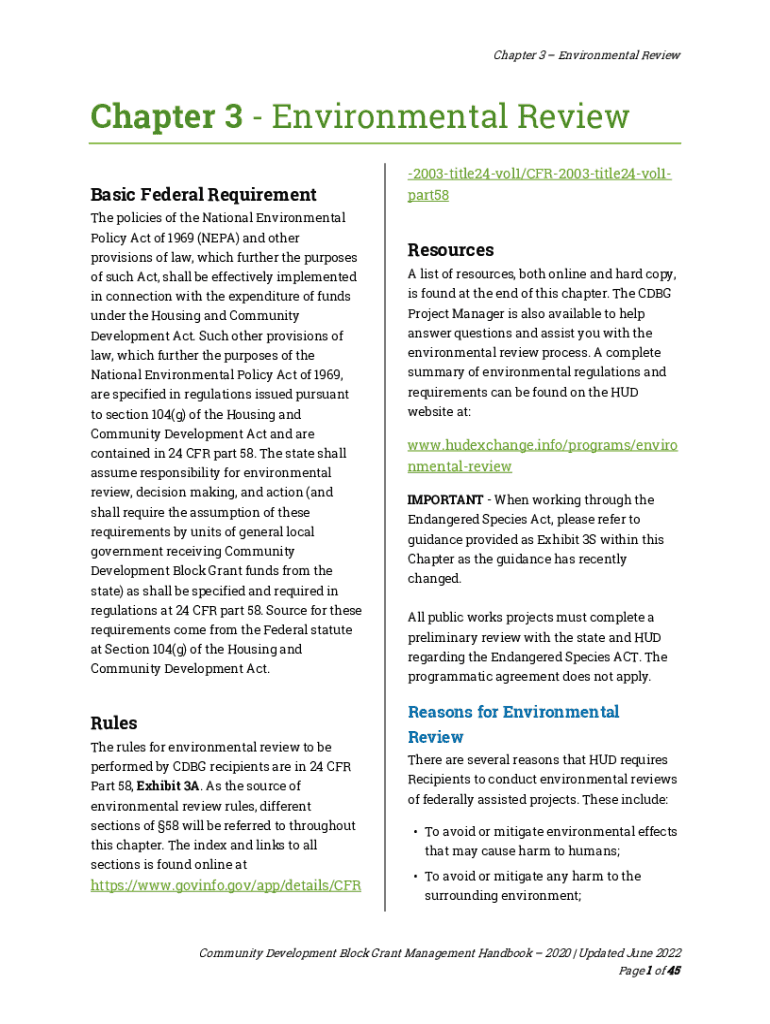 Chapter 3 – Environmental Review

Chapter 3 - Environmental Review

Basic Federal Requirement

The policies of the National Environmental Policy Act of 1969 (NEPA) and other provisions of law, which further the purposes of such Act, shall be effectively implemented in connection with the expenditure of funds under the Housing and Community Development Act. Such other provisions of law, which further the purposes of the National Environmental Policy Act of 1969, are specified in regulations issued pursuant to section 104(g) of the Housing and Community Development Act and are contained in 24 CFR part 58. The state shall assume responsibility for environmental review, decision making, and action (and shall require the assumption of these requirements by units of general local government receiving Community Development Block Grant funds from the state) as shall be specified and required in regulations at 24 CFR part 58. Source for these requirements come from the Federal statute at Section 104(g) of the Housing and Community Development Act.

Rules

The rules for environmental review to be performed by CDBG recipients are in 24 CFR Part 58, Exhibit 3A. As the source of environmental review rules, different sections of §58 will be referred to throughout this chapter. The index and links to all sections is found online at https://www.govinfo.gov/app/details/CFR-2003-title24-vol1/CFR-2003-title24-vol1-part58

Resources

A list of resources, both online and hard copy, is found at the end of this chapter. The CDBG Project Manager is also available to help answer questions and assist you with the environmental review process. A complete summary of environmental regulations and requirements can be found on the HUD website at:

www.hudexchange.info/programs/environmental-review

IMPORTANT - When working through the Endangered Species Act, please refer to guidance provided as Exhibit 3S within this Chapter as the guidance has recently changed.

All public works projects must complete a preliminary review with the state and HUD regarding the Endangered Species ACT. The programmatic agreement does not apply.

Reasons for Environmental Review

There are several reasons that HUD requires Recipients to conduct environmental reviews of federally assisted projects. These include:

• To avoid or mitigate environmental effects that may cause harm to humans;

• To avoid or mitigate any harm to the surrounding environment;

Community Development Block Grant Management Handbook – 2020 | Updated June 2022
Page 1 of 45